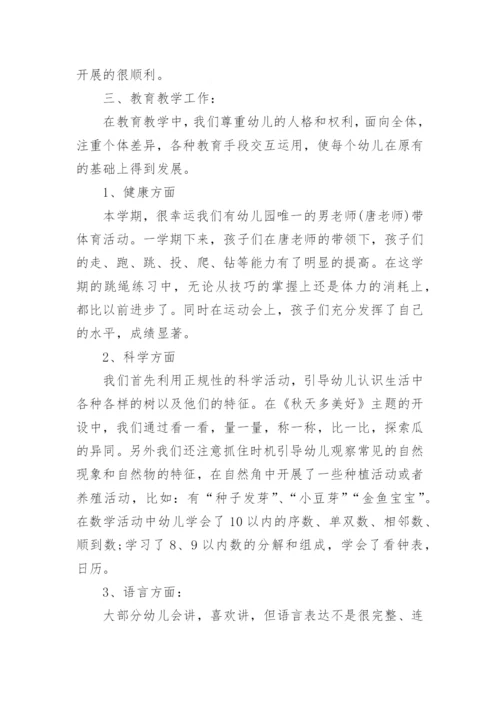 开展的很顺利。

三、教育教学工作：

在教育教学中，我们尊重幼儿的人格和权利，面向全体，注重个体差异，各种教育手段交互运用，使每个幼儿在原有的基础上得到发展。

1、健康方面

本学期，很幸运我们有幼儿园唯一的男老师(唐老师)带体育活动。一学期下来，孩子们在唐老师的带领下，孩子们的走、跑、跳、投、爬、钻等能力有了明显的提高。在这学期的跳绳练习中，无论从技巧的掌握上还是体力的消耗上，都比以前进步了。同时在运动会上，孩子们充分发挥了自己的水平，成绩显著。

2、科学方面

我们首先利用正规性的科学活动，引导幼儿认识生活中各种各样的树以及他们的特征。在《秋天多美好》主题的开设中，我们通过看一看，量一量，称一称，比一比，探索瓜的异同。另外我们还注意抓住时机引导幼儿观察常见的自然现象和自然物的特征，在自然角中开展了一些种植活动或者养殖活动，比如：有“种子发芽”、“小豆芽”“金鱼宝宝”。在数学活动中幼儿学会了10以内的序数、单双数、相邻数、顺到数;学习了8、9以内数的分解和组成，学会了看钟表，日历。

3、语言方面：

大部分幼儿会讲，喜欢讲，但语言表达不是很完整、连